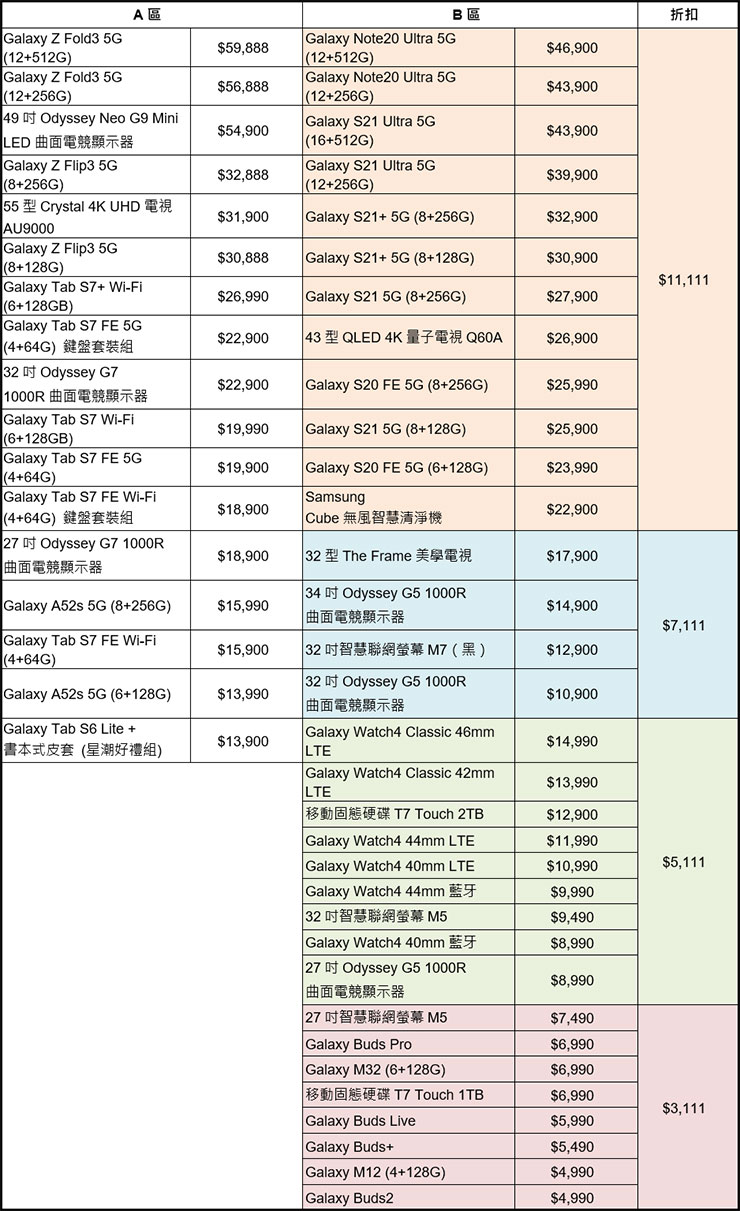 | A 區 | | B 區 | | 折扣 |
|---|---|---|---|---|
| Galaxy Z Fold3 5G (12+512G) | $59,888 | Galaxy Note20 Ultra 5G (12+512G) | $46,900 | $11,111 |
| Galaxy Z Fold3 5G (12+256G) | $56,888 | Galaxy Note20 Ultra 5G (12+256G) | $43,900 | |
| 49 吋 Odyssey Neo G9 Mini LED 曲面電競顯示器 | $54,900 | Galaxy S21 Ultra 5G (16+512G) | $43,900 | |
| Galaxy Z Flip3 5G (8+256G) | $32,888 | Galaxy S21 Ultra 5G (12+256G) | $39,900 | |
| 55 型 Crystal 4K UHD 電視 AU9000 | $31,900 | Galaxy S21+ 5G (8+256G) | $32,900 | |
| Galaxy Z Flip3 5G (8+128G) | $30,888 | Galaxy S21+ 5G (8+128G) | $30,900 | |
| Galaxy Tab S7+ Wi-Fi (6+128GB) | $26,990 | Galaxy S21 5G (8+256G) | $27,900 | |
| Galaxy Tab S7 FE 5G (4+64G) 鍵盤套裝組 | $22,900 | 43 型 QLED 4K 量子電視 Q60A | $26,900 | |
| 32 吋 Odyssey G7 1000R 曲面電競顯示器 | $22,900 | Galaxy S20 FE 5G (8+256G) | $25,990 | |
| Galaxy Tab S7 Wi-Fi (6+128GB) | $19,990 | Galaxy S21 5G (8+128G) | $25,900 | |
| Galaxy Tab S7 FE 5G (4+64G) | $19,900 | Galaxy S20 FE 5G (6+128G) | $23,990 | |
| Galaxy Tab S7 FE Wi-Fi (4+64G) 鍵盤套裝組 | $18,900 | Samsung Cube 無風智慧清淨機 | $22,900 | |
| 27 吋 Odyssey G7 1000R 曲面電競顯示器 | $18,900 | 32 型 The Frame 美學電視 | $17,900 | $7,111 |
| Galaxy A52s 5G (8+256G) | $15,990 | 34 吋 Odyssey G5 1000R 曲面電競顯示器 | $14,900 | |
| Galaxy Tab S7 FE Wi-Fi (4+64G) | $15,900 | 32 吋智慧聯網螢幕 M7（黑） | $12,900 | |
| Galaxy A52s 5G (6+128G) | $13,990 | 32 吋 Odyssey G5 1000R 曲面電競顯示器 | $10,900 | |
| Galaxy Tab S6 Lite + 書本式皮套 (星潮好禮組) | $13,900 | Galaxy Watch4 Classic 46mm LTE | $14,990 | $5,111 |
| | | Galaxy Watch4 Classic 42mm LTE | $13,990 | |
| | | 移動固態硬碟 T7 Touch 2TB | $12,900 | |
| | | Galaxy Watch4 44mm LTE | $11,990 | |
| | | Galaxy Watch4 40mm LTE | $10,990 | |
| | | Galaxy Watch4 44mm 藍牙 | $9,990 | |
| | | 32 吋智慧聯網螢幕 M5 | $9,490 | |
| | | Galaxy Watch4 40mm 藍牙 | $8,990 | |
| | | 27 吋 Odyssey G5 1000R 曲面電競顯示器 | $8,990 | |
| | | 27 吋智慧聯網螢幕 M5 | $7,490 | $3,111 |
| | | Galaxy Buds Pro | $6,990 | |
| | | Galaxy M32 (6+128G) | $6,990 | |
| | | 移動固態硬碟 T7 Touch 1TB | $6,990 | |
| | | Galaxy Buds Live | $5,990 | |
| | | Galaxy Buds+ | $5,490 | |
| | | Galaxy M12 (4+128G) | $4,990 | |
| | | Galaxy Buds2 | $4,990 | |